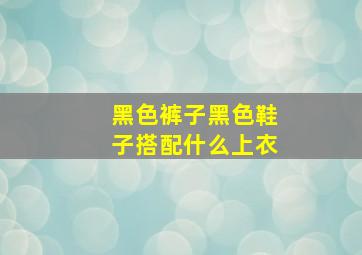 黑色裤子黑色鞋子搭配什么上衣